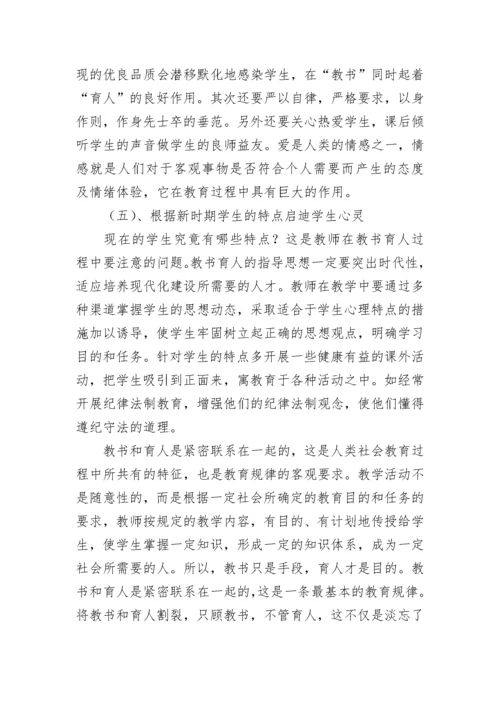 现的优良品质会潜移默化地感染学生，在“教书”同时起着“育人”的良好作用。其次还要严以自律，严格要求，以身作则，作身先士卒的垂范。另外还要关心热爱学生，课后倾听学生的声音做学生的良师益友。爱是人类的情感之一，情感就是人们对于客观事物是否符合个人需要而产生的态度及情绪体验，它在教育过程中具有巨大的作用。

（五）、根据新时期学生的特点启迪学生心灵

现在的学生究竟有哪些特点？这是教师在教书育人过程中要注意的问题。教书育人的指导思想一定要突出时代性，适应培养现代化建设所需要的人才。教师在教学中要通过多种渠道掌握学生的思想动态，采取适合于学生心理特点的措施加以诱导，使学生牢固树立起正确的思想观点，明确学习目的和任务。针对学生的特点多开展一些健康有益的课外活动，把学生吸引到正面来，寓教育于各种活动之中。如经常开展纪律法制教育，增强他们的纪律法制观念，使他们懂得遵纪守法的道理。

教书和育人是紧密联系在一起的，这是人类社会教育过程中所共有的特征，也是教育规律的客观要求。教学活动不是随意性的，而是根据一定社会所确定的教育目的和任务的要求，教师按规定的教学内容，有目的、有计划地传授给学生，使学生掌握一定知识，形成一定的知识体系，成为一定社会所需要的人。所以，教书只是手段，育人才是目的。教书和育人是紧密联系在一起的，这是一条最基本的教育规律。将教书和育人割裂，只顾教书，不管育人，这不仅是淡忘了